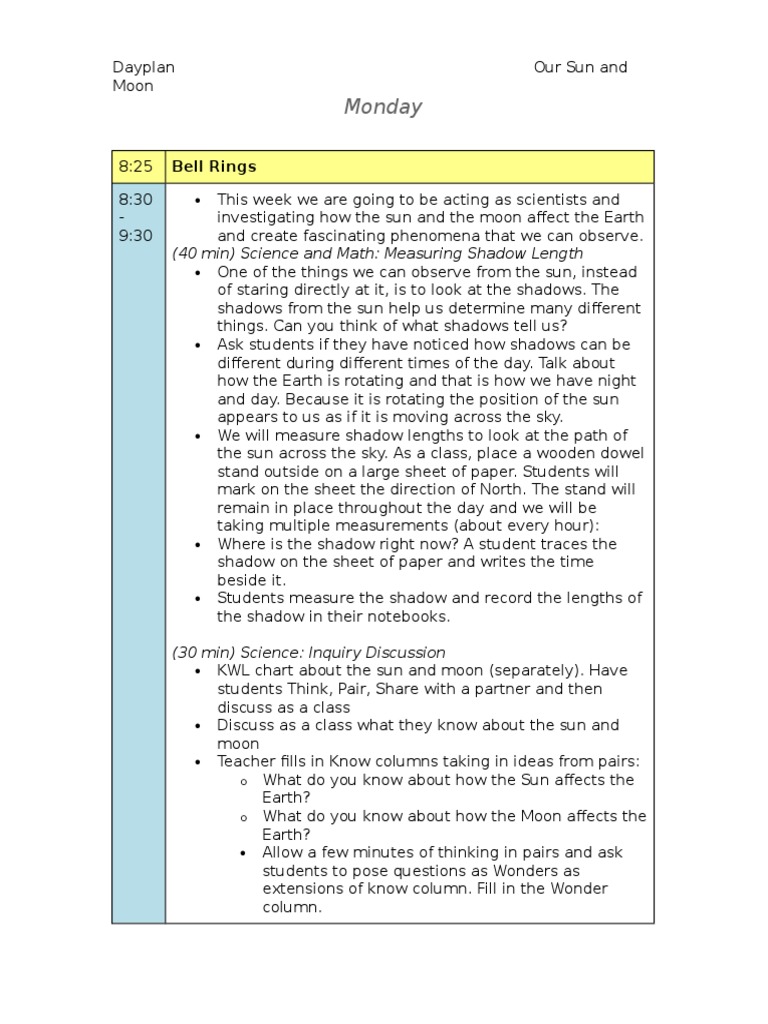 Dayplan Our Sun and Moon

Monday

| 8:25 | Bell Rings |
|---|---|
| 8:30 - 9:30 | • This week we are going to be acting as scientists and investigating how the sun and the moon affect the Earth and create fascinating phenomena that we can observe.<br>(40 min) Science and Math: Measuring Shadow Length<br>• One of the things we can observe from the sun, instead of staring directly at it, is to look at the shadows. The shadows from the sun help us determine many different things. Can you think of what shadows tell us?<br>• Ask students if they have noticed how shadows can be different during different times of the day. Talk about how the Earth is rotating and that is how we have night and day. Because it is rotating the position of the sun appears to us as if it is moving across the sky.<br>• We will measure shadow lengths to look at the path of the sun across the sky. As a class, place a wooden dowel stand outside on a large sheet of paper. Students will mark on the sheet the direction of North. The stand will remain in place throughout the day and we will be taking multiple measurements (about every hour):<br>• Where is the shadow right now? A student traces the shadow on the sheet of paper and writes the time beside it.<br>• Students measure the shadow and record the lengths of the shadow in their notebooks.<br><br>(30 min) Science: Inquiry Discussion<br>• KWL chart about the sun and moon (separately). Have students Think, Pair, Share with a partner and then discuss as a class<br>• Discuss as a class what they know about the sun and moon<br>• Teacher fills in Know columns taking in ideas from pairs:<br>o What do you know about how the Sun affects the Earth?<br>o What do you know about how the Moon affects the Earth?<br>• Allow a few minutes of thinking in pairs and ask students to pose questions as Wonders as extensions of know column. Fill in the Wonder column. |